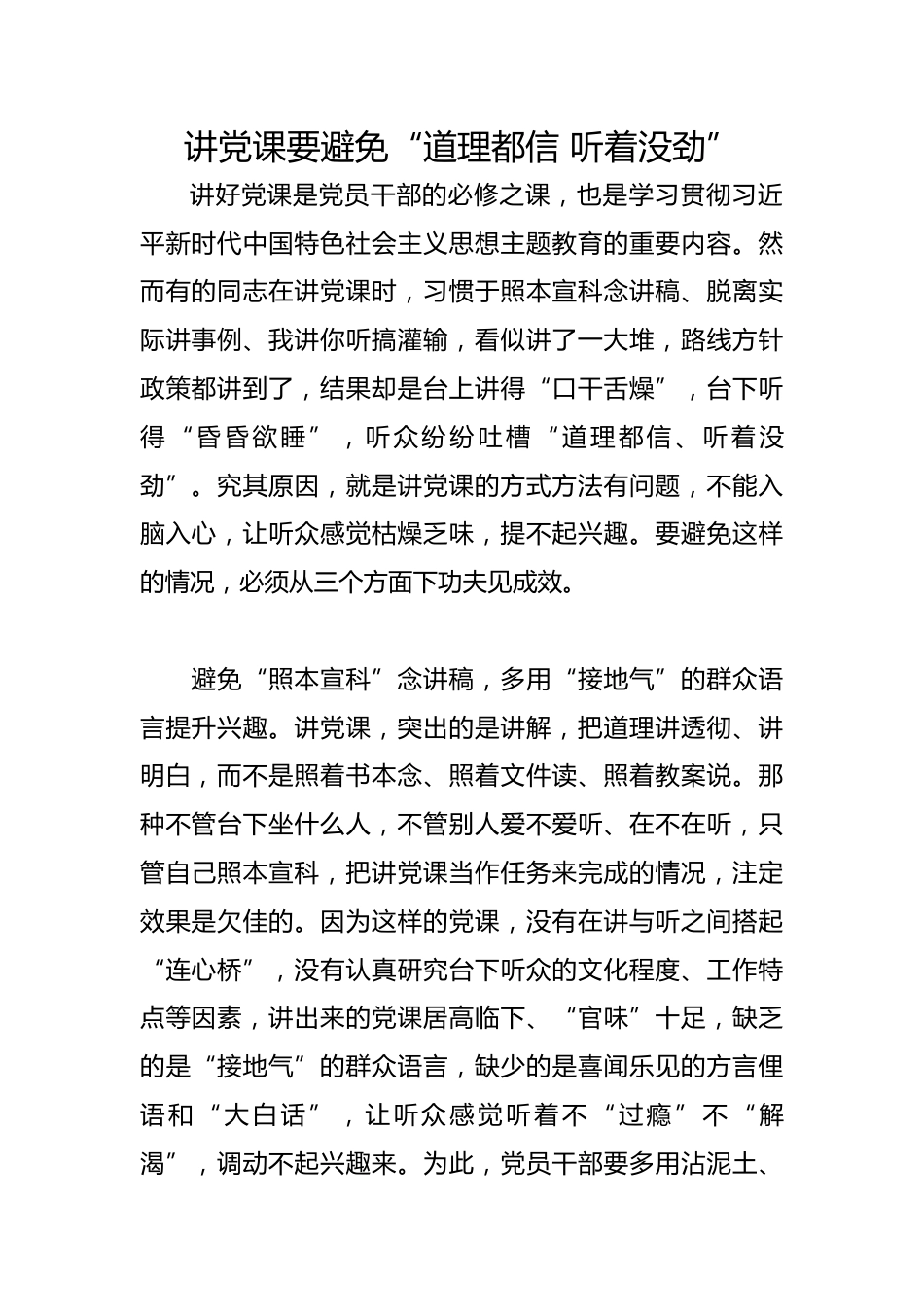 讲党课要避免“道理都信 听着没劲”

讲好党课是党员干部的必修之课，也是学习贯彻习近平新时代中国特色社会主义思想主题教育的重要内容。然而有的同志在讲党课时，习惯于照本宣科念讲稿、脱离实际讲事例、我讲你听搞灌输，看似讲了一大堆，路线方针政策都讲到了，结果却是台上讲得“口干舌燥”，台下听得“昏昏欲睡”，听众纷纷吐槽“道理都信、听着没劲”。究其原因，就是讲党课的方式方法有问题，不能入脑入心，让听众感觉枯燥乏味，提不起兴趣。要避免这样的情况，必须从三个方面下功夫见成效。

避免“照本宣科”念讲稿，多用“接地气”的群众语言提升兴趣。讲党课，突出的是讲解，把道理讲透彻、讲明白，而不是照着书本念、照着文件读、照着教案说。那种不管台下坐什么人，不管别人爱不爱听、在不在听，只管自己照本宣科，把讲党课当作任务来完成的情况，注定效果是欠佳的。因为这样的党课，没有在讲与听之间搭起“连心桥”，没有认真研究台下听众的文化程度、工作特点等因素，讲出来的党课居高临下、“官味”十足，缺乏的是“接地气”的群众语言，缺少的是喜闻乐见的方言俚语和“大白话”，让听众感觉听着不“过瘾”不“解渴”，调动不起兴趣来。为此，党员干部要多用沾泥土、